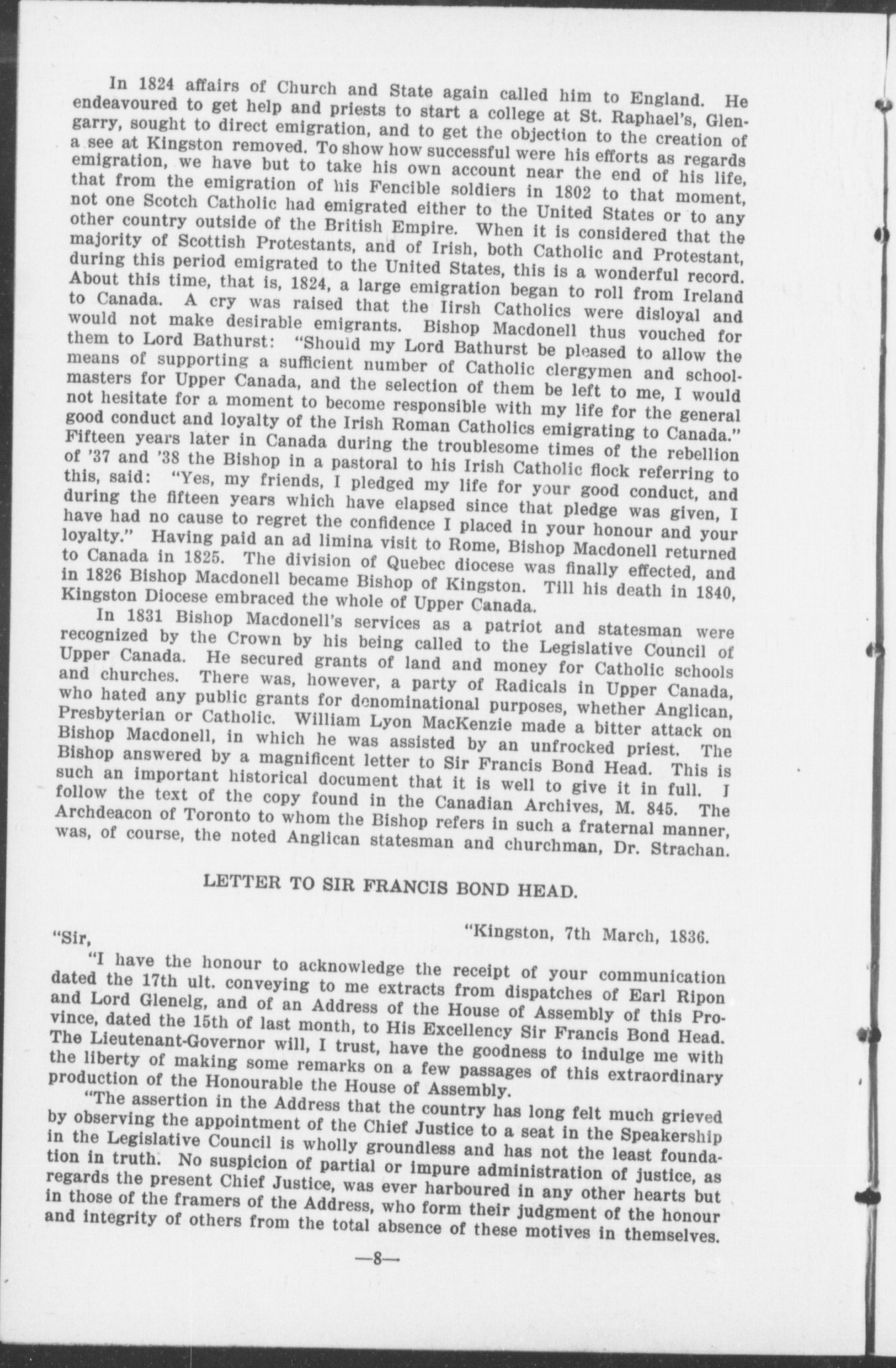 In 1824 affairs of Church and State again called him to England. He endeavoured to get help and priests to start a college at St. Raphael's, Glengarry, sought to direct emigration, and to get the objection to the creation of a see at Kingston removed. To show how successful were his efforts as regards emigration, we have but to take his own account near the end of his life, that from the emigration of his Fencible soldiers in 1802 to that moment, not one Scotch Catholic had emigrated either to the United States or to any other country outside of the British Empire. When it is considered that the majority of Scottish Protestants, and of Irish, both Catholic and Protestant, during this period emigrated to the United States, this is a wonderful record. About this time, that is, 1824, a large emigration began to roll from Ireland to Canada. A cry was raised that the Iirsh Catholics were disloyal and would not make desirable emigrants. Bishop Macdonell thus vouched for them to Lord Bathurst: "Should my Lord Bathurst be pleased to allow the means of supporting a sufficient number of Catholic clergymen and schoolmasters for Upper Canada, and the selection of them be left to me, I would not hesitate for a moment to become responsible with my life for the general good conduct and loyalty of the Irish Roman Catholics emigrating to Canada." Fifteen years later in Canada during the troublesome times of the rebellion of '37 and '38 the Bishop in a pastoral to his Irish Catholic flock referring to this, said: "Yes, my friends, I pledged my life for your good conduct, and during the fifteen years which have elapsed since that pledge was given, I have had no cause to regret the confidence I placed in your honour and your loyalty." Having paid an ad limina visit to Rome, Bishop Macdonell returned to Canada in 1825. The division of Quebec diocese was finally effected, and in 1826 Bishop Macdonell became Bishop of Kingston. Till his death in 1840, Kingston Diocese embraced the whole of Upper Canada.

In 1831 Bishop Macdonell's services as a patriot and statesman were recognized by the Crown by his being called to the Legislative Council of Upper Canada. He secured grants of land and money for Catholic schools and churches. There was, however, a party of Radicals in Upper Canada, who hated any public grants for denominational purposes, whether Anglican, Presbyterian or Catholic. William Lyon MacKenzie made a bitter attack on Bishop Macdonell, in which he was assisted by an unfrocked priest. The Bishop answered by a magnificent letter to Sir Francis Bond Head. This is such an important historical document that it is well to give it in full. I follow the text of the copy found in the Canadian Archives, M. 845. The Archdeacon of Toronto to whom the Bishop refers in such a fraternal manner, was, of course, the noted Anglican statesman and churchman, Dr. Strachan.

LETTER TO SIR FRANCIS BOND HEAD.

"Kingston, 7th March, 1836.

"Sir,

"I have the honour to acknowledge the receipt of your communication dated the 17th ult. conveying to me extracts from dispatches of Earl Ripon and Lord Glenelg, and of an Address of the House of Assembly of this Province, dated the 15th of last month, to His Excellency Sir Francis Bond Head. The Lieutenant-Governor will, I trust, have the goodness to indulge me with the liberty of making some remarks on a few passages of this extraordinary production of the Honourable the House of Assembly.

"The assertion in the Address that the country has long felt much grieved by observing the appointment of the Chief Justice to a seat in the Speakership in the Legislative Council is wholly groundless and has not the least foundation in truth. No suspicion of partial or impure administration of justice, as regards the present Chief Justice, was ever harboured in any other hearts but in those of the framers of the Address, who form their judgment of the honour and integrity of others from the total absence of these motives in themselves.

—8—